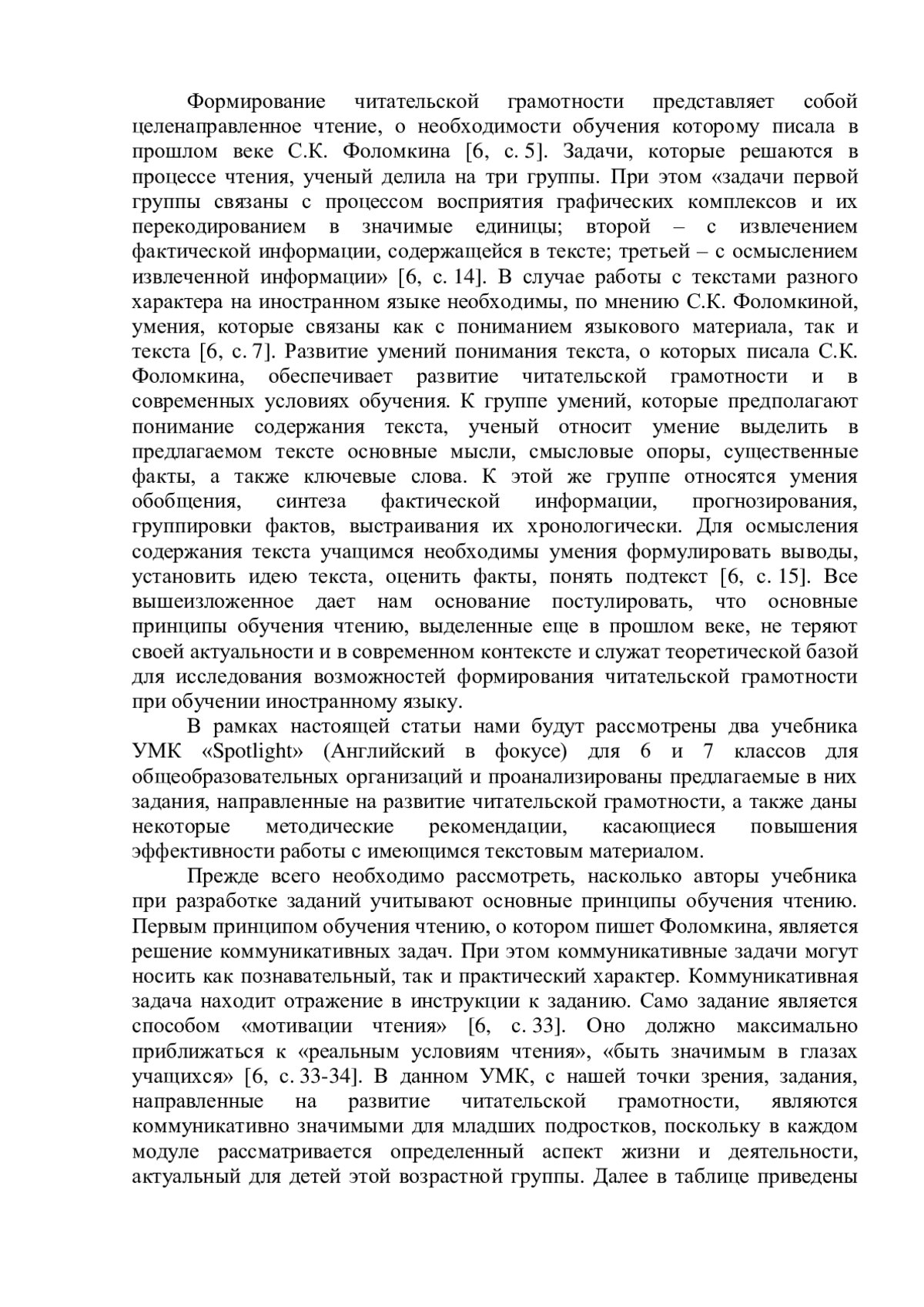 Формирование читательской грамотности представляет собой целенаправленное чтение, о необходимости обучения которому писала в прошлом веке С.К. Фоломкина [6, с. 5]. Задачи, которые решаются в процессе чтения, ученый делила на три группы. При этом «задачи первой группы связаны с процессом восприятия графических комплексов и их перекодированием в значимые единицы; второй – с извлечением фактической информации, содержащейся в тексте; третьей – с осмыслением извлеченной информации» [6, с. 14]. В случае работы с текстами разного характера на иностранном языке необходимы, по мнению С.К. Фоломкиной, умения, которые связаны как с пониманием языкового материала, так и текста [6, с. 7]. Развитие умений понимания текста, о которых писала С.К. Фоломкина, обеспечивает развитие читательской грамотности и в современных условиях обучения. К группе умений, которые предполагают понимание содержания текста, ученый относит умение выделить в предлагаемом тексте основные мысли, смысловые опоры, существенные факты, а также ключевые слова. К этой же группе относятся умения обобщения, синтеза фактической информации, прогнозирования, группировки фактов, выстраивания их хронологически. Для осмысления содержания текста учащимся необходимы умения формулировать выводы, установить идею текста, оценить факты, понять подтекст [6, с. 15]. Все вышеизложенное дает нам основание постулировать, что основные принципы обучения чтению, выделенные еще в прошлом веке, не теряют своей актуальности и в современном контексте и служат теоретической базой для исследования возможностей формирования читательской грамотности при обучении иностранному языку.

В рамках настоящей статьи нами будут рассмотрены два учебника УМК «Spotlight» (Английский в фокусе) для 6 и 7 классов для общеобразовательных организаций и проанализированы предлагаемые в них задания, направленные на развитие читательской грамотности, а также даны некоторые методические рекомендации, касающиеся повышения эффективности работы с имеющимся текстовым материалом.

Прежде всего необходимо рассмотреть, насколько авторы учебника при разработке заданий учитывают основные принципы обучения чтению. Первым принципом обучения чтению, о котором пишет Фоломкина, является решение коммуникативных задач. При этом коммуникативные задачи могут носить как познавательный, так и практический характер. Коммуникативная задача находит отражение в инструкции к заданию. Само задание является способом «мотивации чтения» [6, с. 33]. Оно должно максимально приближаться к «реальным условиям чтения», «быть значимым в глазах учащихся» [6, с. 33-34]. В данном УМК, с нашей точки зрения, задания, направленные на развитие читательской грамотности, являются коммуникативно значимыми для младших подростков, поскольку в каждом модуле рассматривается определенный аспект жизни и деятельности, актуальный для детей этой возрастной группы. Далее в таблице приведены